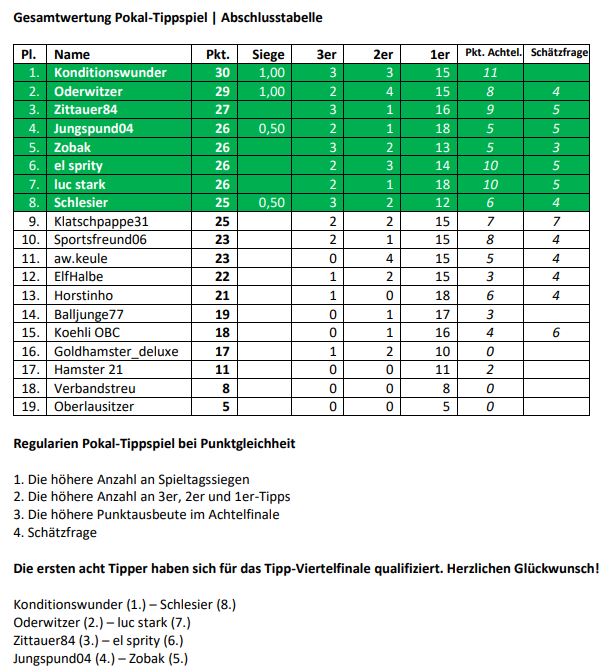 Gesamtwertung Pokal-Tippspiel | Abschlusstabelle

| Pl. | Name | Pkt. | Siege | 3er | 2er | 1er | Pkt. Achtel. | Schätzfrage |
|---|---|---|---|---|---|---|---|---|
| 1. | Konditionswunder | 30 | 1,00 | 3 | 3 | 15 | 11 | |
| 2. | Oderwitzer | 29 | 1,00 | 2 | 4 | 15 | 8 | 4 |
| 3. | Zittauer84 | 27 | | 3 | 1 | 16 | 9 | 5 |
| 4. | Jungspund04 | 26 | 0,50 | 2 | 1 | 18 | 5 | 5 |
| 5. | Zobak | 26 | | 3 | 2 | 13 | 5 | 3 |
| 6. | el sprity | 26 | | 2 | 3 | 14 | 10 | 5 |
| 7. | luc stark | 26 | | 2 | 1 | 18 | 10 | 5 |
| 8. | Schlesier | 25 | 0,50 | 3 | 2 | 12 | 6 | 4 |
| 9. | Klatschpappe31 | 25 | | 2 | 2 | 15 | 7 | 7 |
| 10. | Sportsfreund06 | 23 | | 2 | 1 | 15 | 8 | 4 |
| 11. | aw.keule | 23 | | 0 | 4 | 15 | 5 | 4 |
| 12. | ElfHalbe | 22 | | 1 | 2 | 15 | 3 | 4 |
| 13. | Horstinho | 21 | | 1 | 0 | 18 | 6 | 4 |
| 14. | Balljunge77 | 19 | | 0 | 1 | 17 | 3 | |
| 15. | Koehli OBC | 18 | | 0 | 1 | 16 | 4 | 6 |
| 16. | Goldhamster_deluxe | 17 | | 1 | 2 | 10 | 0 | |
| 17. | Hamster 21 | 11 | | 0 | 0 | 11 | 2 | |
| 18. | Verbandstreu | 8 | | 0 | 0 | 8 | 0 | |
| 19. | Oberlausitzer | 5 | | 0 | 0 | 5 | 0 | |

Regularien Pokal-Tippspiel bei Punktgleichheit

1. Die höhere Anzahl an Spieltagssiegen
2. Die höhere Anzahl an 3er, 2er und 1er-Tipps
3. Die höhere Punktausbeute im Achtelfinale
4. Schätzfrage

Die ersten acht Tipper haben sich für das Tipp-Viertelfinale qualifiziert. Herzlichen Glückwunsch!

Konditionswunder (1.) – Schlesier (8.)
Oderwitzer (2.) – luc stark (7.)
Zittauer84 (3.) – el sprity (6.)
Jungspund04 (4.) – Zobak (5.)